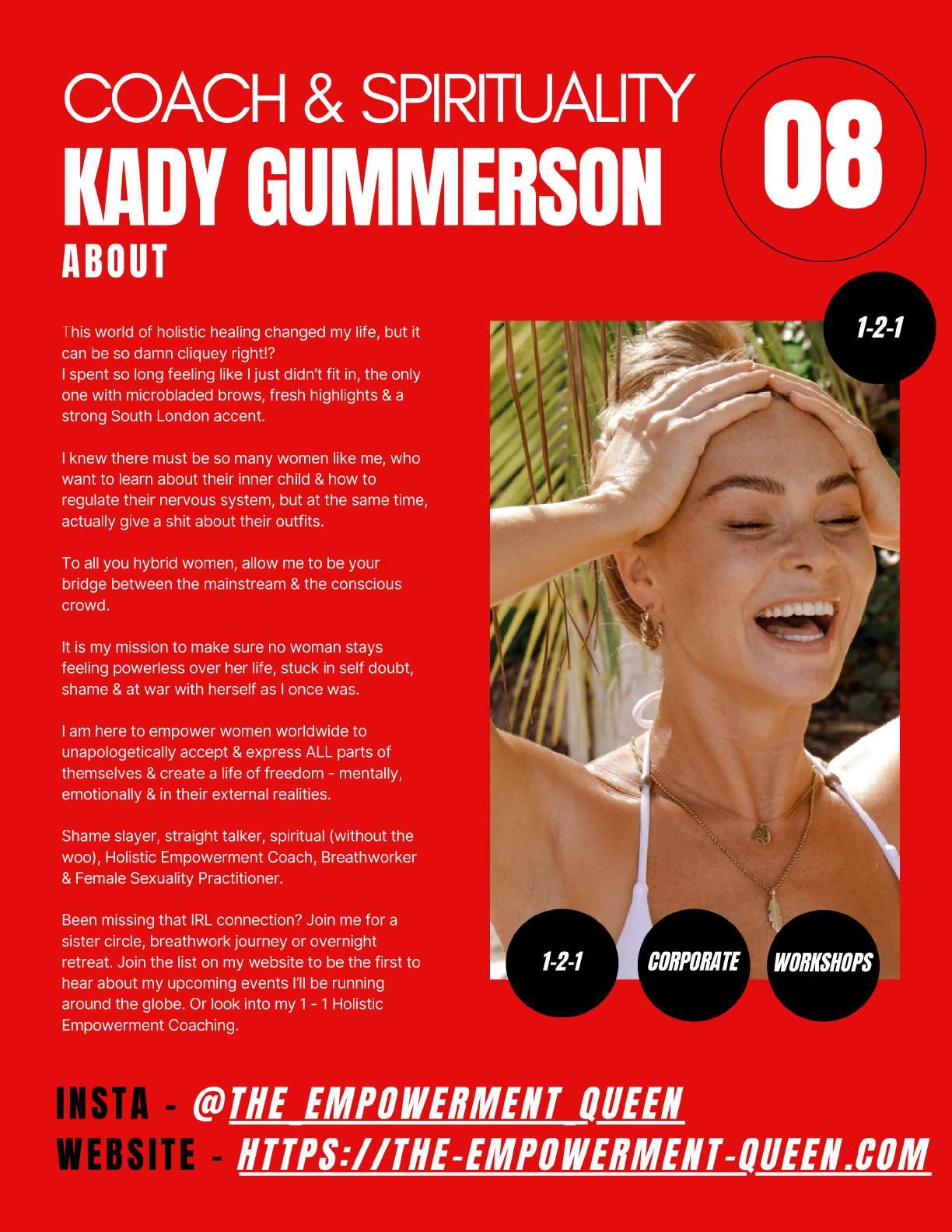 COACH & SPIRITUALITY
KADY GUMMERSON
ABOUT

08

This world of holistic healing changed my life, but it can be so damn cliquey right!? I spent so long feeling like I just didn't fit in, the only one with microbladed brows, fresh highlights & a strong South London accent.

I knew there must be so many women like me, who want to learn about their inner child & how to regulate their nervous system, but at the same time, actually give a shit about their outfits.

To all you hybrid women, allow me to be your bridge between the mainstream & the conscious crowd.

It is my mission to make sure no woman stays feeling powerless over her life, stuck in self doubt, shame & at war with herself as I once was.

I am here to empower women worldwide to unapologetically accept & express ALL parts of themselves & create a life of freedom - mentally, emotionally & in their external realities.

Shame slayer, straight talker, spiritual (without the woo), Holistic Empowerment Coach, Breathworker & Female Sexuality Practitioner.

Been missing that IRL connection? Join me for a sister circle, breathwork journey or overnight retreat. Join the list on my website to be the first to hear about my upcoming events I'll be running around the globe. Or look into my 1 - 1 Holistic Empowerment Coaching.

1-2-1

1-2-1

CORPORATE

WORKSHOPS

INSTA - @THE_EMPOWERMENT_QUEEN
WEBSITE - HTTPS://THE-EMPOWERMENT-QUEEN.COM